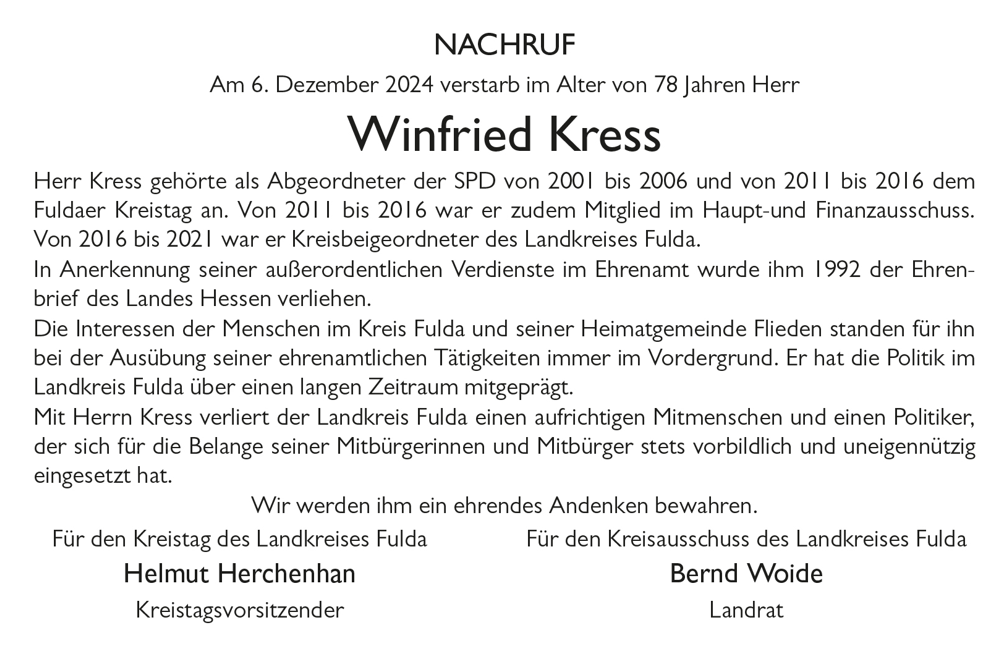 NACHRUF

Am 6. Dezember 2024 verstarb im Alter von 78 Jahren Herr

Winfried Kress

Herr Kress gehörte als Abgeordneter der SPD von 2001 bis 2006 und von 2011 bis 2016 dem Fuldaer Kreistag an. Von 2011 bis 2016 war er zudem Mitglied im Haupt-und Finanzausschuss. Von 2016 bis 2021 war er Kreisbeigeordneter des Landkreises Fulda.
In Anerkennung seiner außerordentlichen Verdienste im Ehrenamt wurde ihm 1992 der Ehrenbrief des Landes Hessen verliehen.
Die Interessen der Menschen im Kreis Fulda und seiner Heimatgemeinde Flieden standen für ihn bei der Ausübung seiner ehrenamtlichen Tätigkeiten immer im Vordergrund. Er hat die Politik im Landkreis Fulda über einen langen Zeitraum mitgeprägt.
Mit Herrn Kress verliert der Landkreis Fulda einen aufrichtigen Mitmenschen und einen Politiker, der sich für die Belange seiner Mitbürgerinnen und Mitbürger stets vorbildlich und uneigennützig eingesetzt hat.

Wir werden ihm ein ehrendes Andenken bewahren.

Für den Kreistag des Landkreises Fulda
Helmut Herchenhan
Kreistagsvorsitzender

Für den Kreisausschuss des Landkreises Fulda
Bernd Woide
Landrat